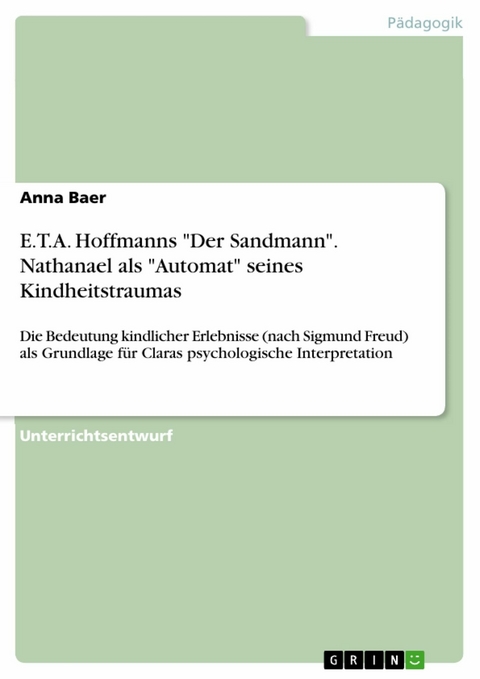 Pädagogik

Anna Baer

E.T.A. Hoffmanns "Der Sandmann". Nathanael als "Automat" seines Kindheitstraumas

Die Bedeutung kindlicher Erlebnisse (nach Sigmund Freud) als Grundlage für Claras psychologische Interpretation

Unterrichtsentwurf

GRIN